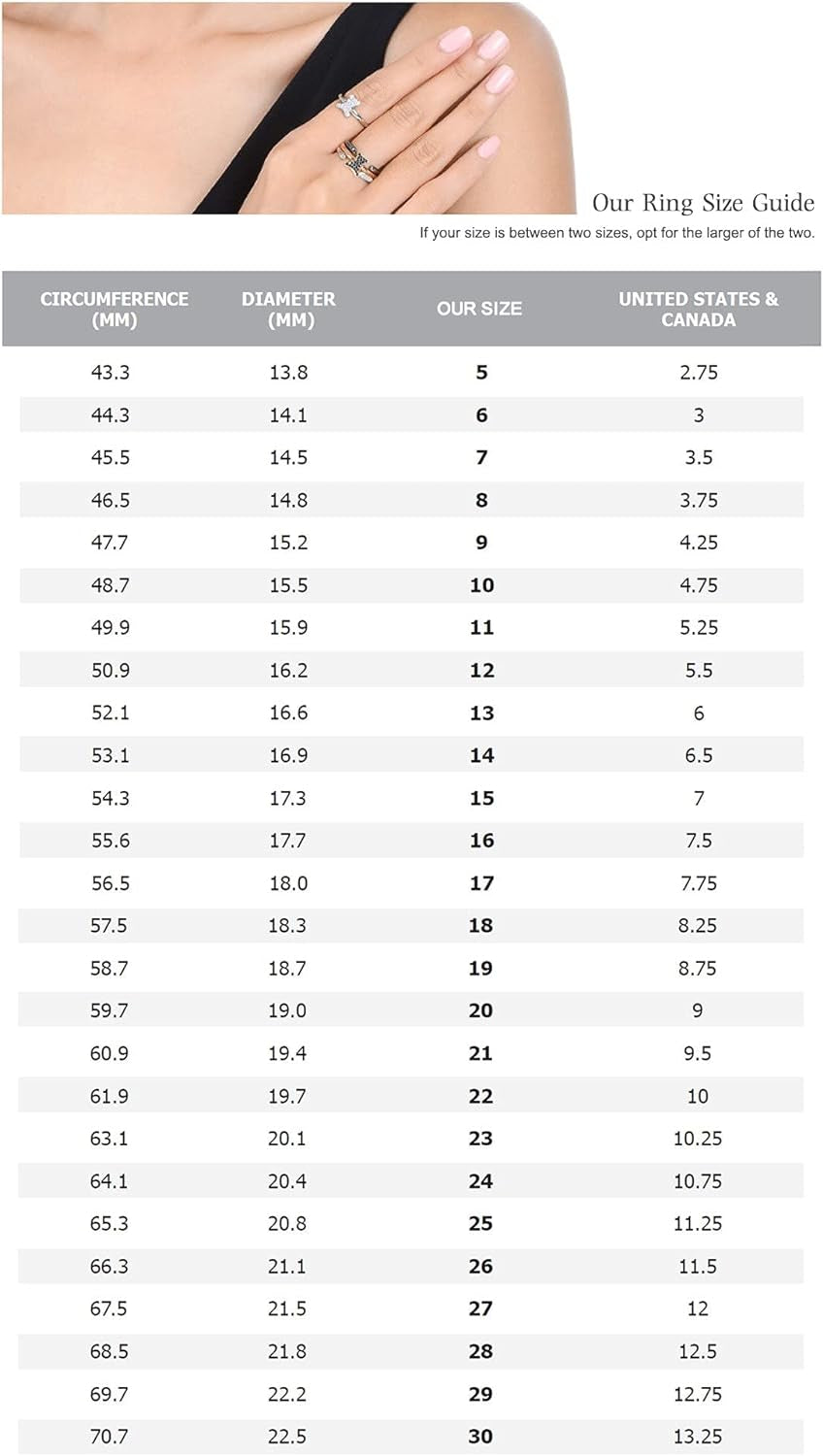 Our Ring Size Guide

If your size is between two sizes, opt for the larger of the two.

| CIRCUMFERENCE (MM) | DIAMETER (MM) | OUR SIZE | UNITED STATES & CANADA |
|---|---|---|---|
| 43.3 | 13.8 | 5 | 2.75 |
| 44.3 | 14.1 | 6 | 3 |
| 45.5 | 14.5 | 7 | 3.5 |
| 46.5 | 14.8 | 8 | 3.75 |
| 47.7 | 15.2 | 9 | 4.25 |
| 48.7 | 15.5 | 10 | 4.75 |
| 49.9 | 15.9 | 11 | 5.25 |
| 50.9 | 16.2 | 12 | 5.5 |
| 52.1 | 16.6 | 13 | 6 |
| 53.1 | 16.9 | 14 | 6.5 |
| 54.3 | 17.3 | 15 | 7 |
| 55.6 | 17.7 | 16 | 7.5 |
| 56.5 | 18.0 | 17 | 7.75 |
| 57.5 | 18.3 | 18 | 8.25 |
| 58.7 | 18.7 | 19 | 8.75 |
| 59.7 | 19.0 | 20 | 9 |
| 60.9 | 19.4 | 21 | 9.5 |
| 61.9 | 19.7 | 22 | 10 |
| 63.1 | 20.1 | 23 | 10.25 |
| 64.1 | 20.4 | 24 | 10.75 |
| 65.3 | 20.8 | 25 | 11.25 |
| 66.3 | 21.1 | 26 | 11.5 |
| 67.5 | 21.5 | 27 | 12 |
| 68.5 | 21.8 | 28 | 12.5 |
| 69.7 | 22.2 | 29 | 12.75 |
| 70.7 | 22.5 | 30 | 13.25 |